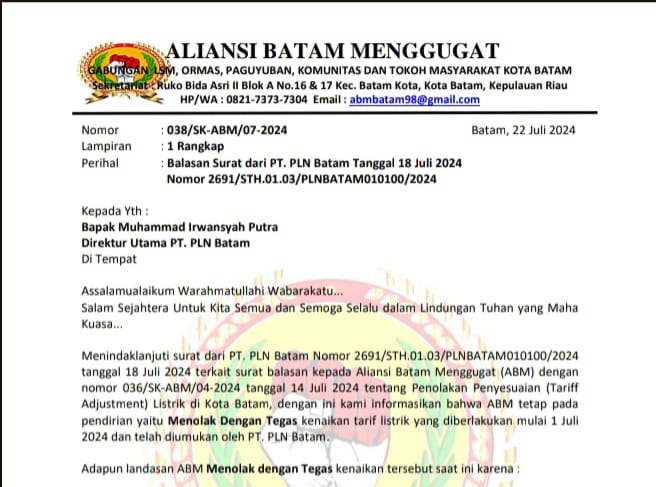 ALIANSI BATAM MENGGUGAT
GABUNGAN LSM, ORMAS, PAGUYUBAN, KOMUNITAS DAN TOKOH MASYARAKAT KOTA BATAM
Sekretariat : Ruko Bida Asri II Blok A No.16 & 17 Kec. Batam Kota, Kota Batam, Kepulauan Riau
HP/WA : 0821-7373-7304 Email : abmbatam98@gmail.com

Nomor : 038/SK-ABM/07-2024
Batam, 22 Juli 2024
Lampiran : 1 Rangkap
Perihal : Balasan Surat dari PT. PLN Batam Tanggal 18 Juli 2024 Nomor 2691/STH.01.03/PLNBATAM010100/2024

Kepada Yth :
Bapak Muhammad Irwansyah Putra
Direktur Utama PT. PLN Batam
Di Tempat

Assalamualaikum Warahmatullahi Wabarakatu...
Salam Sejahtera Untuk Kita Semua dan Semoga Selalu dalam Lindungan Tuhan yang Maha Kuasa...

Menindaklanjuti surat dari PT. PLN Batam Nomor 2691/STH.01.03/PLNBATAM010100/2024 tanggal 18 Juli 2024 terkait surat balasan kepada Aliansi Batam Menggugat (ABM) dengan nomor 036/SK-ABM/04-2024 tanggal 14 Juli 2024 tentang Penolakan Penyesuaian (Tariff Adjustment) Listrik di Kota Batam, dengan ini kami informasikan bahwa ABM tetap pada pendirian yaitu Menolak Dengan Tegas kenaikan tarif listrik yang diberlakukan mulai 1 Juli 2024 dan telah diumukan oleh PT. PLN Batam.

Adapun landasan ABM Menolak dengan Tegas kenaikan tersebut saat ini karena :